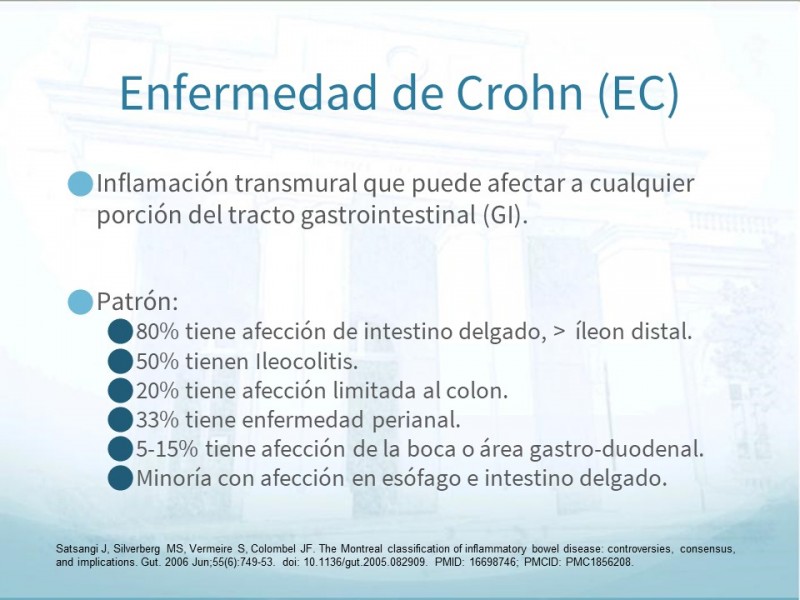 Enfermedad de Crohn (EC)

Inflamación transmural que puede afectar a cualquier porción del tracto gastrointestinal (GI).

Patrón:

80% tiene afección de intestino delgado, > íleon distal.

50% tienen Ileocolitis.

20% tiene afección limitada al colon.

33% tiene enfermedad perianal.

5-15% tiene afección de la boca o área gastro-duodenal.

Minoría con afección en esófago e intestino delgado.

Satsangi J, Silverberg MS, Vermeire S, Colombel JF. The Montreal classification of inflammatory bowel disease: controversies, consensus, and implications. Gut. 2006 Jun;55(6):749-53. doi: 10.1136/gut.2005.082909. PMID: 16698746; PMCID: PMC1856208.